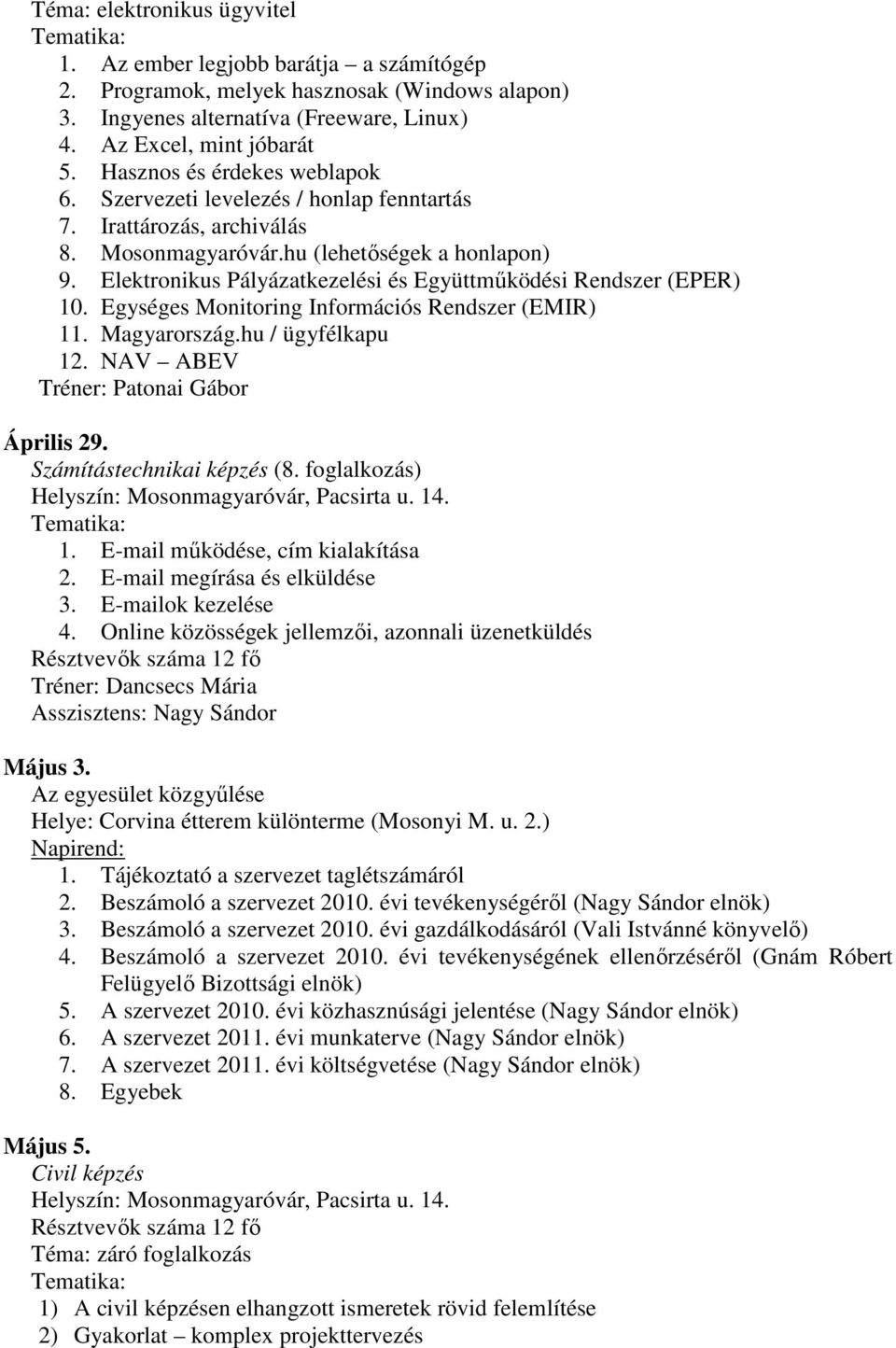 Téma: elektronikus ügyvitel
Tematika:
1. Az ember legjobb barátja – a számítógép
2. Programok, melyek hasznosak (Windows alapon)
3. Ingyenes alternatíva (Freeware, Linux)
4. Az Excel, mint jóbarát
5. Hasznos és érdekes weblapok
6. Szervezeti levelezés / honlap fenntartás
7. Irattározás, archiválás
8. Mosonmagyaróvár.hu (lehetőségek a honlapon)
9. Elektronikus Pályázatkezelési és Együttműködési Rendszer (EPER)
10. Egységes Monitoring Információs Rendszer (EMIR)
11. Magyarország.hu / ügyfélkapu
12. NAV – ABEV
Tréner: Patonai Gábor

Április 29.
Számítástechnikai képzés (8. foglalkozás)
Helyszín: Mosonmagyaróvár, Pacsirta u. 14.
Tematika:
1. E-mail működése, cím kialakítása
2. E-mail megírása és elküldése
3. E-mailok kezelése
4. Online közösségek jellemzői, azonnali üzenetküldés
Résztvevők száma 12 fő
Tréner: Dancsecs Mária
Asszisztens: Nagy Sándor

Május 3.
Az egyesület közgyűlése
Helye: Corvina étterem különterme (Mosonyi M. u. 2.)
Napirend:
1. Tájékoztató a szervezet taglétszámáról
2. Beszámoló a szervezet 2010. évi tevékenységéről (Nagy Sándor elnök)
3. Beszámoló a szervezet 2010. évi gazdálkodásáról (Vali Istvánné könyvelő)
4. Beszámoló a szervezet 2010. évi tevékenységének ellenőrzéséről (Gnám Róbert Felügyelő Bizottsági elnök)
5. A szervezet 2010. évi közhasznúsági jelentése (Nagy Sándor elnök)
6. A szervezet 2011. évi munkaterve (Nagy Sándor elnök)
7. A szervezet 2011. évi költségvetése (Nagy Sándor elnök)
8. Egyebek

Május 5.
Civil képzés
Helyszín: Mosonmagyaróvár, Pacsirta u. 14.
Résztvevők száma 12 fő
Téma: záró foglalkozás
Tematika:
1) A civil képzésen elhangzott ismeretek rövid felemlítése
2) Gyakorlat – komplex projekttervezés